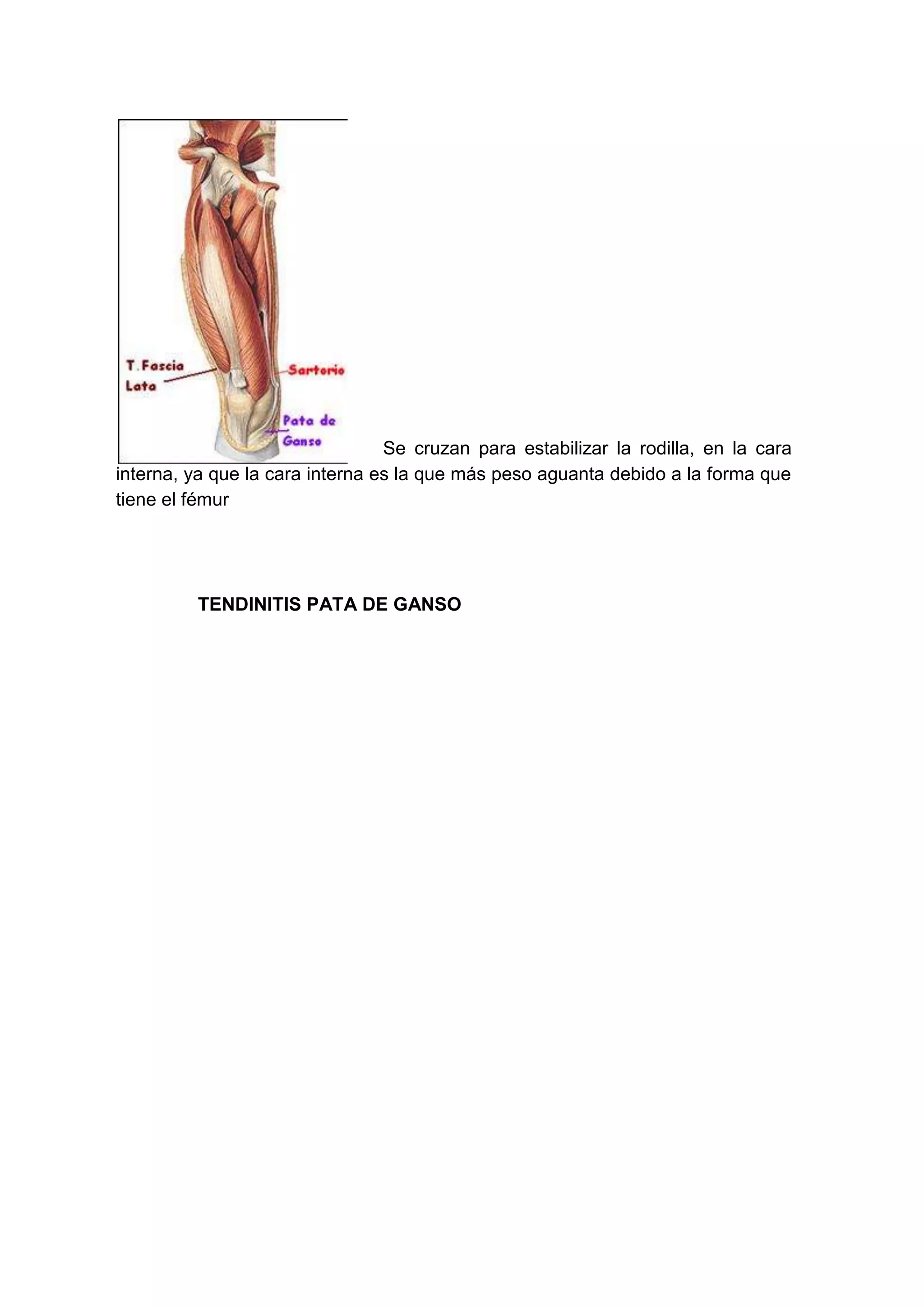 T. Fascia Lata

Sartorio

Pata de Ganso

Se cruzan para estabilizar la rodilla, en la cara interna, ya que la cara interna es la que más peso aguanta debido a la forma que tiene el fémur

TENDINITIS PATA DE GANSO